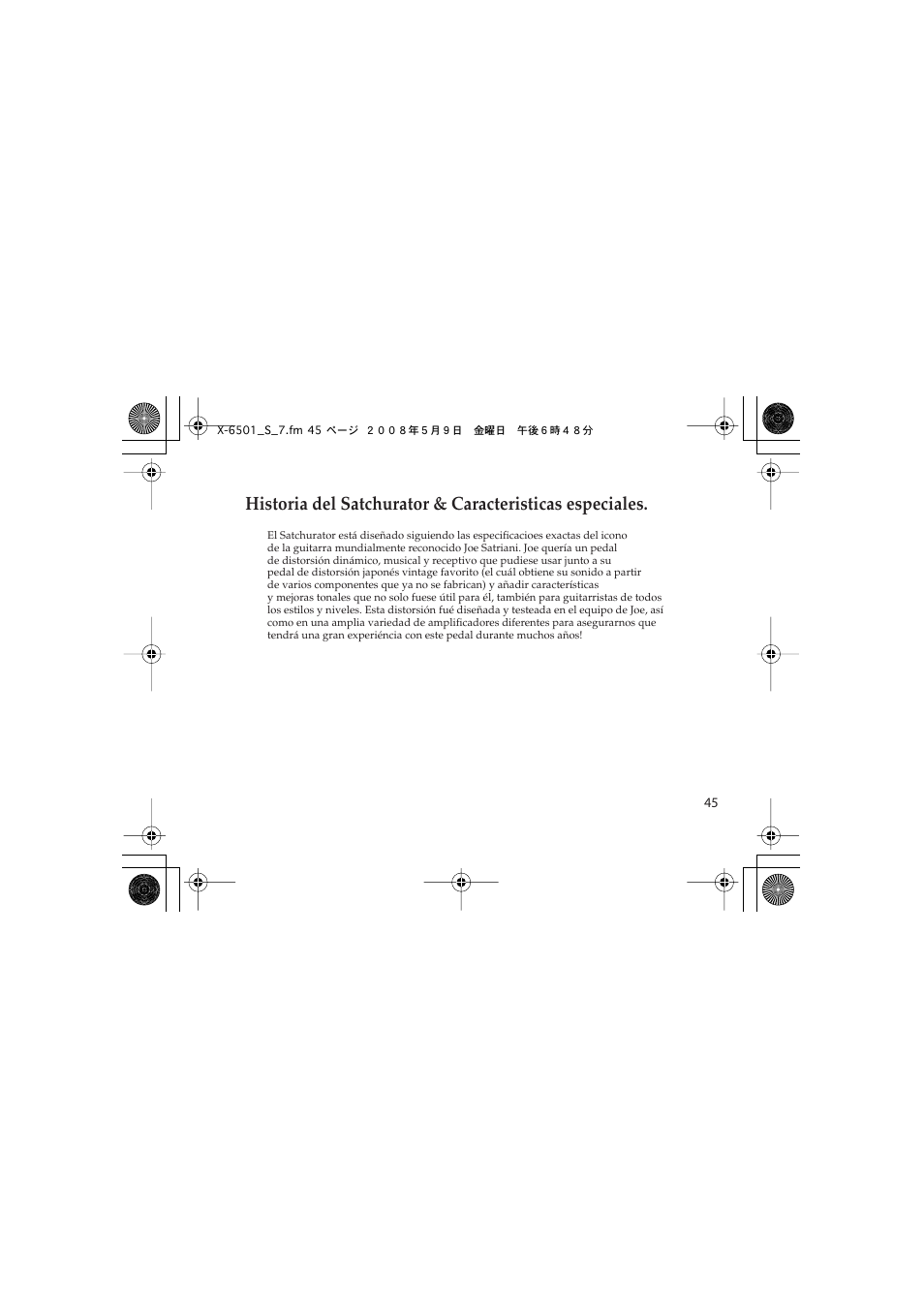 X-6501_S_7.fm 45 ページ ２００８年５月９日 金曜日 午後６時４８分

Historia del Satchurator & Caracteristicas especiales.

El Satchurator está diseñado siguiendo las especificacioes exactas del icono de la guitarra mundialmente reconocido Joe Satriani. Joe quería un pedal de distorsión dinámico, musical y receptivo que pudiese usar junto a su pedal de distorsión japonés vintage favorito (el cuál obtiene su sonido a partir de varios componentes que ya no se fabrican) y añadir características y mejoras tonales que no solo fuese útil para él, también para guitarristas de todos los estilos y niveles. Esta distorsión fué diseñada y testeada en el equipo de Joe, así como en una amplia variedad de amplificadores diferentes para asegurarnos que tendrá una gran experiéncia con este pedal durante muchos años!

45